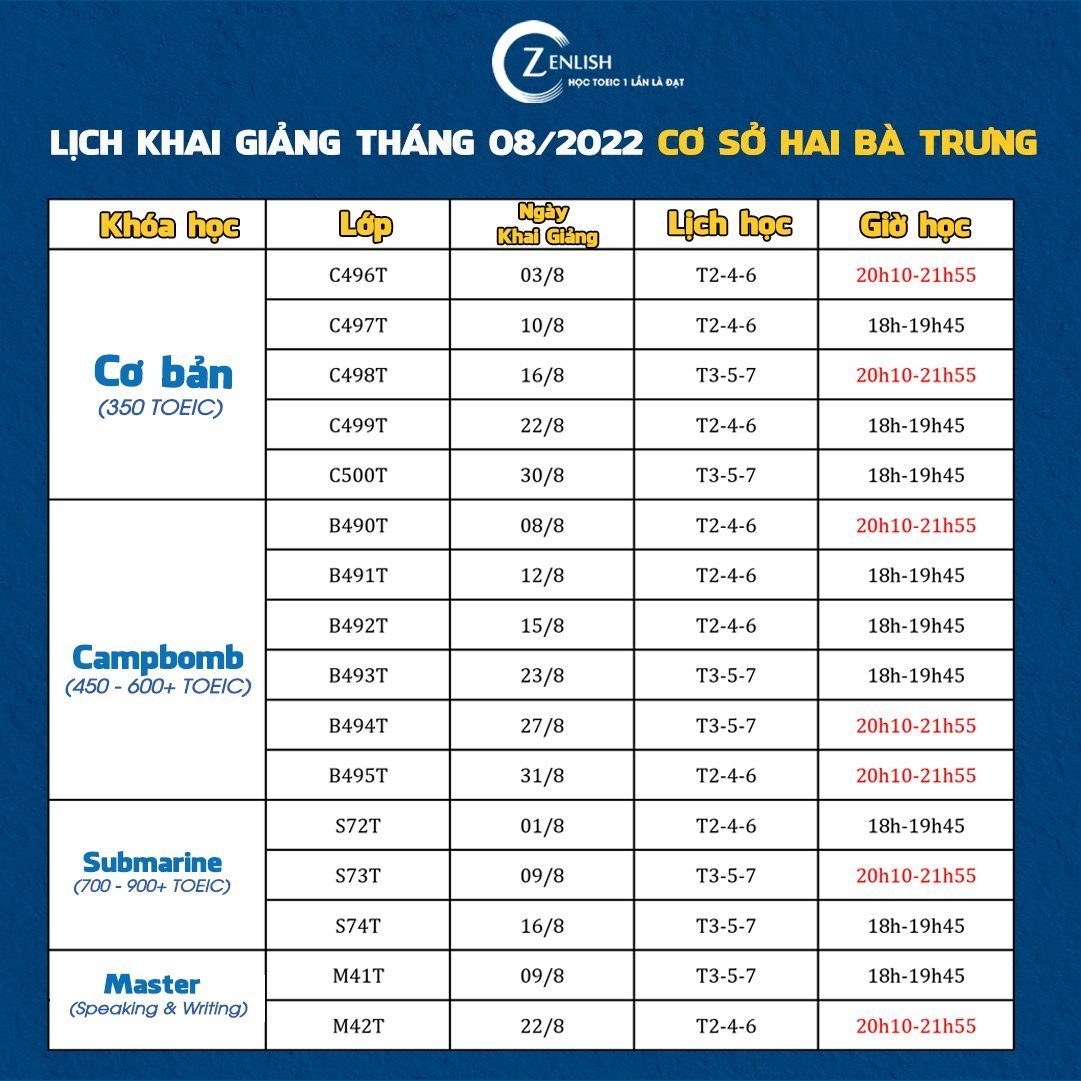 ZENLISH
HỌC TOEIC 1 LẦN LÀ ĐẠT

LỊCH KHAI GIẢNG THÁNG 08/2022 CƠ SỞ HAI BÀ TRƯNG

| Khóa học | Lớp | Ngày Khai Giảng | Lịch học | Giờ học |
|---|---|---|---|---|
| Cơ bản (350 TOEIC) | C496T | 03/8 | T2-4-6 | 20h10-21h55 |
| | C497T | 10/8 | T2-4-6 | 18h-19h45 |
| | C498T | 16/8 | T3-5-7 | 20h10-21h55 |
| | C499T | 22/8 | T2-4-6 | 18h-19h45 |
| | C500T | 30/8 | T3-5-7 | 18h-19h45 |
| Campbomb (450 - 600+ TOEIC) | B490T | 08/8 | T2-4-6 | 20h10-21h55 |
| | B491T | 12/8 | T2-4-6 | 18h-19h45 |
| | B492T | 15/8 | T2-4-6 | 18h-19h45 |
| | B493T | 23/8 | T3-5-7 | 18h-19h45 |
| | B494T | 27/8 | T3-5-7 | 20h10-21h55 |
| | B495T | 31/8 | T2-4-6 | 20h10-21h55 |
| Submarine (700 - 900+ TOEIC) | S72T | 01/8 | T2-4-6 | 18h-19h45 |
| | S73T | 09/8 | T3-5-7 | 20h10-21h55 |
| | S74T | 16/8 | T3-5-7 | 18h-19h45 |
| Master (Speaking & Writing) | M41T | 09/8 | T3-5-7 | 18h-19h45 |
| | M42T | 22/8 | T2-4-6 | 20h10-21h55 |